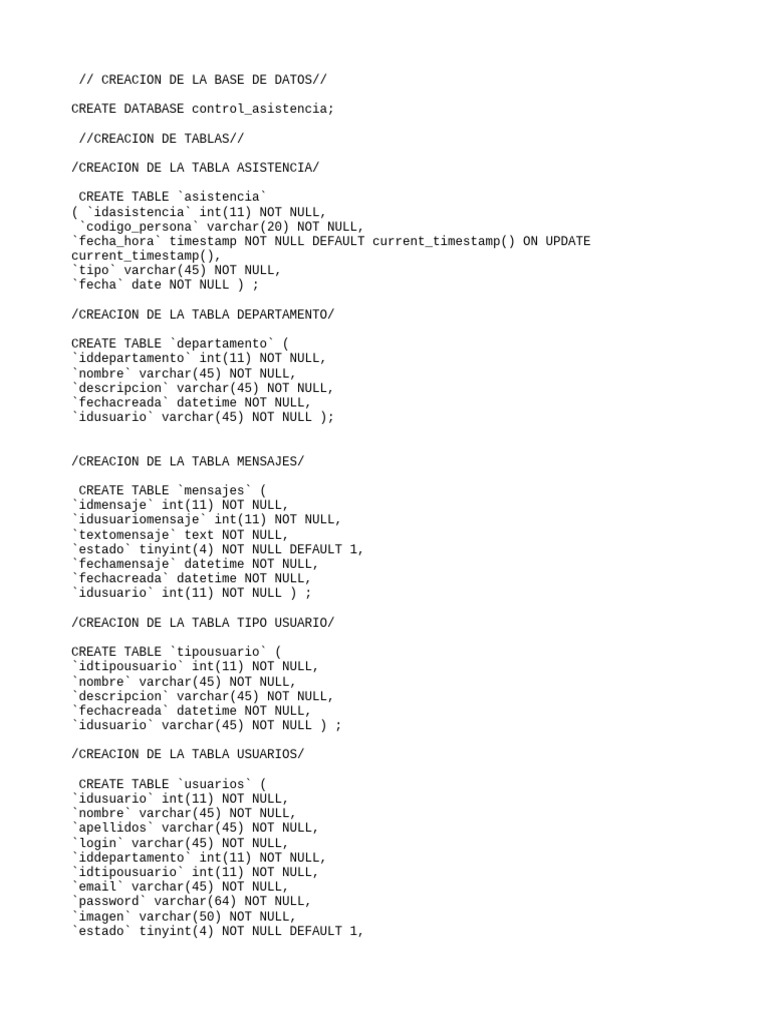 // CREACION DE LA BASE DE DATOS//

CREATE DATABASE control_asistencia;

//CREACION DE TABLAS//

/CREACION DE LA TABLA ASISTENCIA/

CREATE TABLE `asistencia`
( `idasistencia` int(11) NOT NULL,
`codigo_persona` varchar(20) NOT NULL,
`fecha_hora` timestamp NOT NULL DEFAULT current_timestamp() ON UPDATE current_timestamp(),
`tipo` varchar(45) NOT NULL,
`fecha` date NOT NULL ) ;

/CREACION DE LA TABLA DEPARTAMENTO/

CREATE TABLE `departamento` (
`iddepartamento` int(11) NOT NULL,
`nombre` varchar(45) NOT NULL,
`descripcion` varchar(45) NOT NULL,
`fechacreada` datetime NOT NULL,
`idusuario` varchar(45) NOT NULL );

/CREACION DE LA TABLA MENSAJES/

CREATE TABLE `mensajes` (
`idmensaje` int(11) NOT NULL,
`idusuariomensaje` int(11) NOT NULL,
`textomensaje` text NOT NULL,
`estado` tinyint(4) NOT NULL DEFAULT 1,
`fechamensaje` datetime NOT NULL,
`fechacreada` datetime NOT NULL,
`idusuario` int(11) NOT NULL ) ;

/CREACION DE LA TABLA TIPO USUARIO/

CREATE TABLE `tipousuario` (
`idtipousuario` int(11) NOT NULL,
`nombre` varchar(45) NOT NULL,
`descripcion` varchar(45) NOT NULL,
`fechacreada` datetime NOT NULL,
`idusuario` varchar(45) NOT NULL ) ;

/CREACION DE LA TABLA USUARIOS/

CREATE TABLE `usuarios` (
`idusuario` int(11) NOT NULL,
`nombre` varchar(45) NOT NULL,
`apellidos` varchar(45) NOT NULL,
`login` varchar(45) NOT NULL,
`iddepartamento` int(11) NOT NULL,
`idtipousuario` int(11) NOT NULL,
`email` varchar(45) NOT NULL,
`password` varchar(64) NOT NULL,
`imagen` varchar(50) NOT NULL,
`estado` tinyint(4) NOT NULL DEFAULT 1,